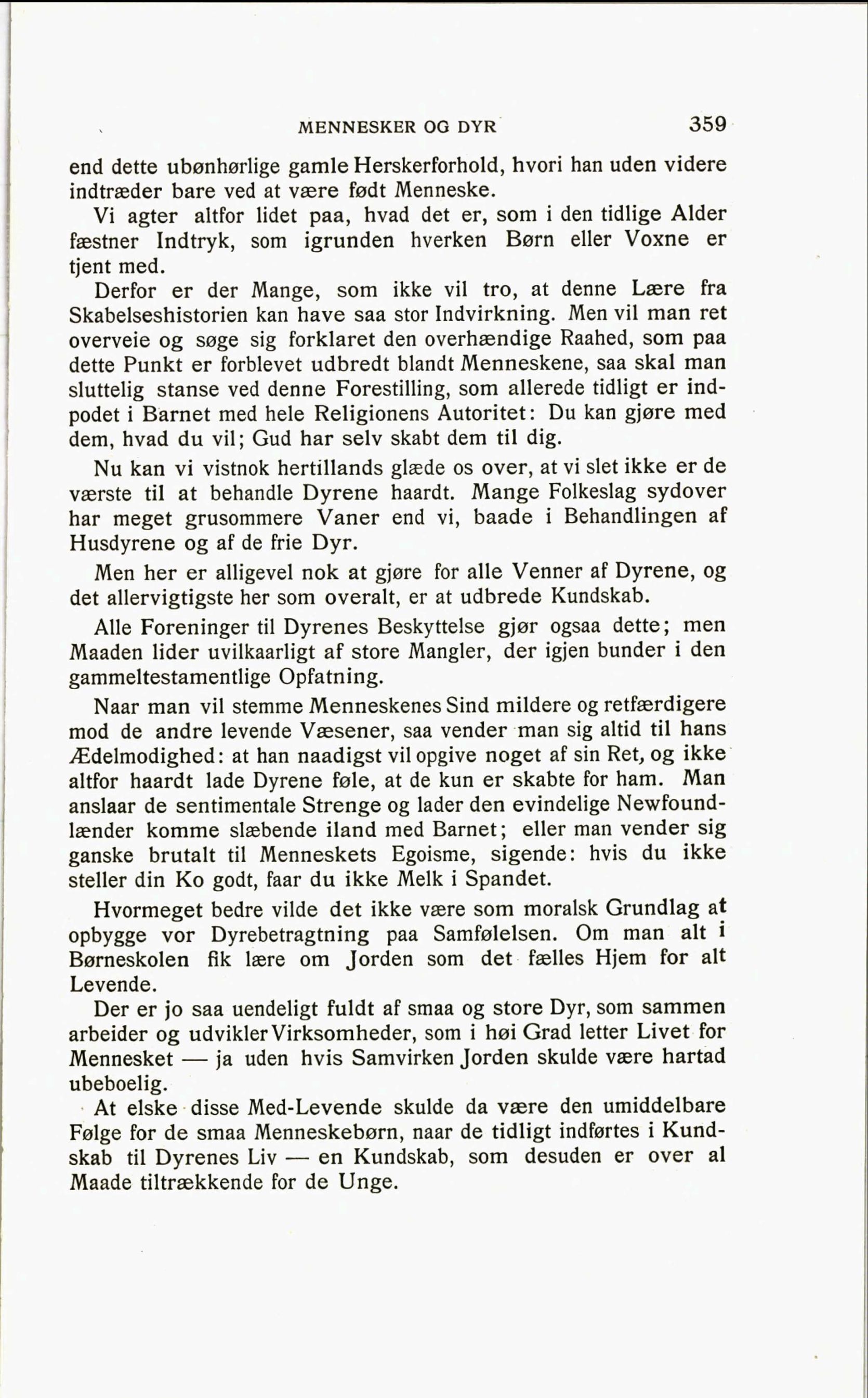 MENNESKER OG DYR 359

end dette ubønhørlige gamle Herskerforhold, hvori han uden videre indtræder bare ved at være født Menneske.

Vi agter altfor lidet paa, hvad det er, som i den tidlige Alder fæstner Indtryk, som igrunden hverken Børn eller Voxne er tjent med.

Derfor er der Mange, som ikke vil tro, at denne Lære fra Skabelseshistorien kan have saa stor Indvirkning. Men vil man ret overveie og søge sig forklaret den overhændige Raahed, som paa dette Punkt er forblevet udbredt blandt Menneskene, saa skal man sluttelig stanse ved denne Forestilling, som allerede tidligt er indpodet i Barnet med hele Religionens Autoritet: Du kan gjøre med dem, hvad du vil; Gud har selv skabt dem til dig.

Nu kan vi vistnok hertillands glæde os over, at vi slet ikke er de værste til at behandle Dyrene haardt. Mange Folkeslag sydover har meget grusommere Vaner end vi, baade i Behandlingen af Husdyrene og af de frie Dyr.

Men her er alligevel nok at gjøre for alle Venner af Dyrene, og det allervigtigste her som overalt, er at udbrede Kundskab.

Alle Foreninger til Dyrenes Beskyttelse gjør ogsaa dette; men Maaden lider uvilkaarligt af store Mangler, der igjen bunder i den gammeltestamentlige Opfatning.

Naar man vil stemme Menneskenes Sind mildere og retfærdigere mod de andre levende Væsener, saa vender man sig altid til hans Ædelmodighed: at han naadigst vil opgive noget af sin Ret, og ikke altfor haardt lade Dyrene føle, at de kun er skabte for ham. Man anslaar de sentimentale Strenge og lader den evindelige Newfoundlænder komme slæbende iland med Barnet; eller man vender sig ganske brutalt til Menneskets Egoisme, sigende: hvis du ikke steller din Ko godt, faar du ikke Melk i Spandet.

Hvormeget bedre vilde det ikke være som moralsk Grundlag at opbygge vor Dyrebetragtning paa Samfølelsen. Om man alt i Børneskolen fik lære om Jorden som det fælles Hjem for alt Levende.

Der er jo saa uendeligt fuldt af smaa og store Dyr, som sammen arbeider og udvikler Virksomheder, som i høi Grad letter Livet for Mennesket — ja uden hvis Samvirken Jorden skulde være hartad ubeboelig.

At elske disse Med-Levende skulde da være den umiddelbare Følge for de smaa Menneskebørn, naar de tidligt indførtes i Kundskab til Dyrenes Liv — en Kundskab, som desuden er over al Maade tiltrækkende for de Unge.